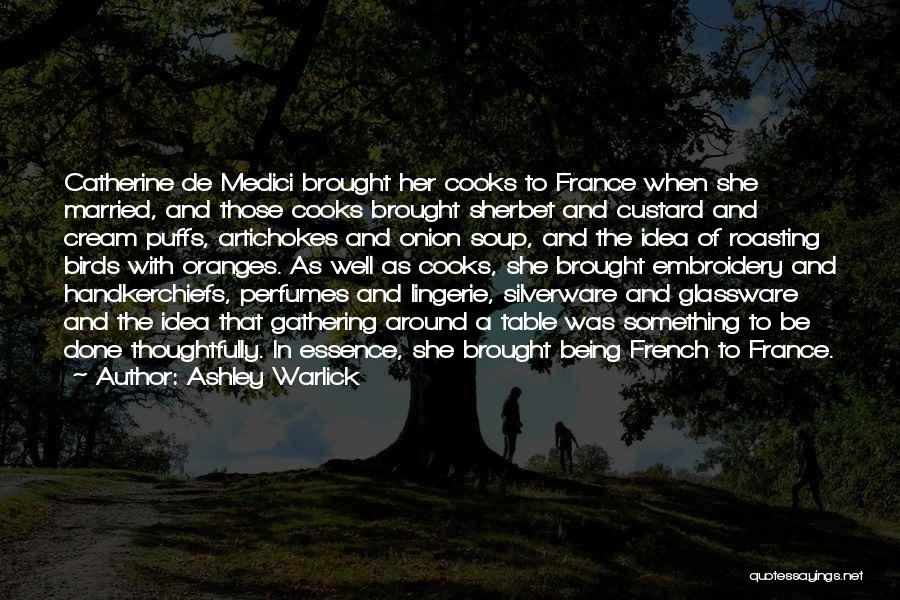 Catherine de Medici brought her cooks to France when she married, and those cooks brought sherbet and custard and cream puffs, artichokes and onion soup, and the idea of roasting birds with oranges. As well as cooks, she brought embroidery and handkerchiefs, perfumes and lingerie, silverware and glassware and the idea that gathering around a table was something to be done thoughtfully. In essence, she brought being French to France.
~ Author: Ashley Warlick

quotessayings.net